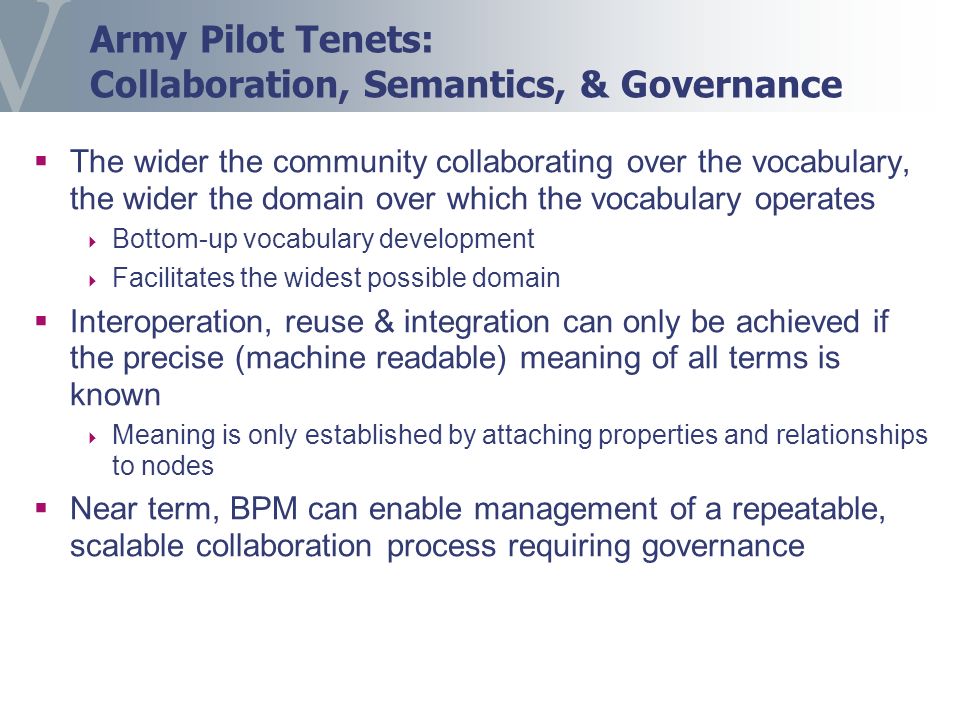 Army Pilot Tenets:
Collaboration, Semantics, & Governance

- The wider the community collaborating over the vocabulary, the wider the domain over which the vocabulary operates
  - Bottom-up vocabulary development
  - Facilitates the widest possible domain
- Interoperation, reuse & integration can only be achieved if the precise (machine readable) meaning of all terms is known
  - Meaning is only established by attaching properties and relationships to nodes
- Near term, BPM can enable management of a repeatable, scalable collaboration process requiring governance